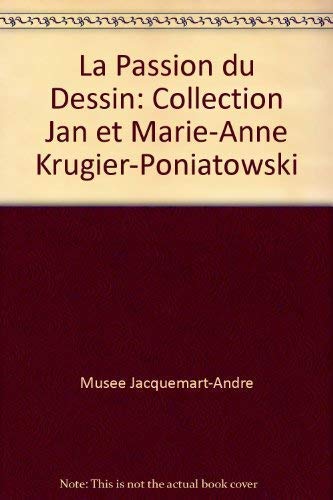 La Passion du Dessin: Collection Jan et Marie-Anne Krugier-Poniatowski

Musee Jacquemart-Andre

Note: This is not the actual book cover